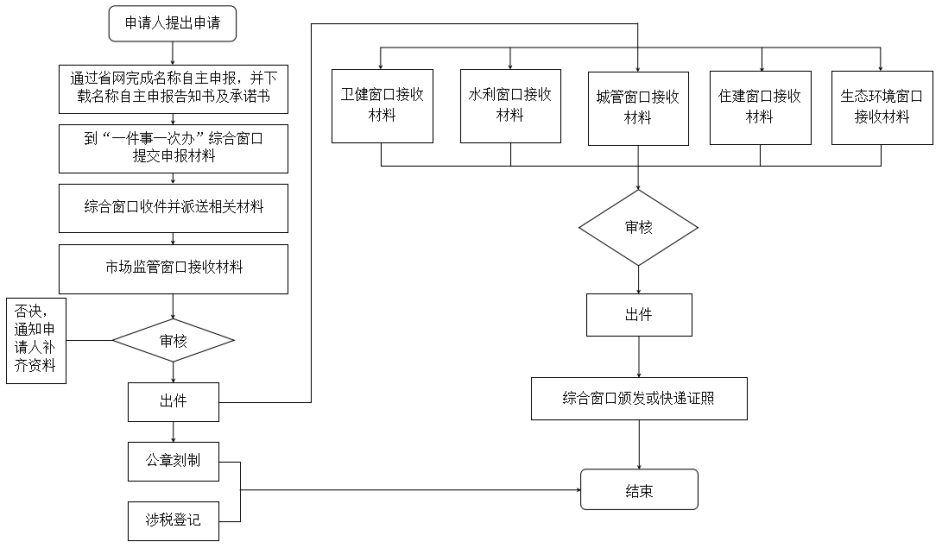 申请人提出申请

通过省网完成名称自主申报，并下载名称自主申报告知书及承诺书

到“一件事一次办”综合窗口提交申报材料

综合窗口收件并派送相关材料

市场监管窗口接收材料

否决，通知申请人补齐资料

审核

出件

公章刻制

涉税登记

卫健窗口接收材料

水利窗口接收材料

城管窗口接收材料

住建窗口接收材料

生态环境窗口接收材料

审核

出件

综合窗口颁发或快递证照

结束